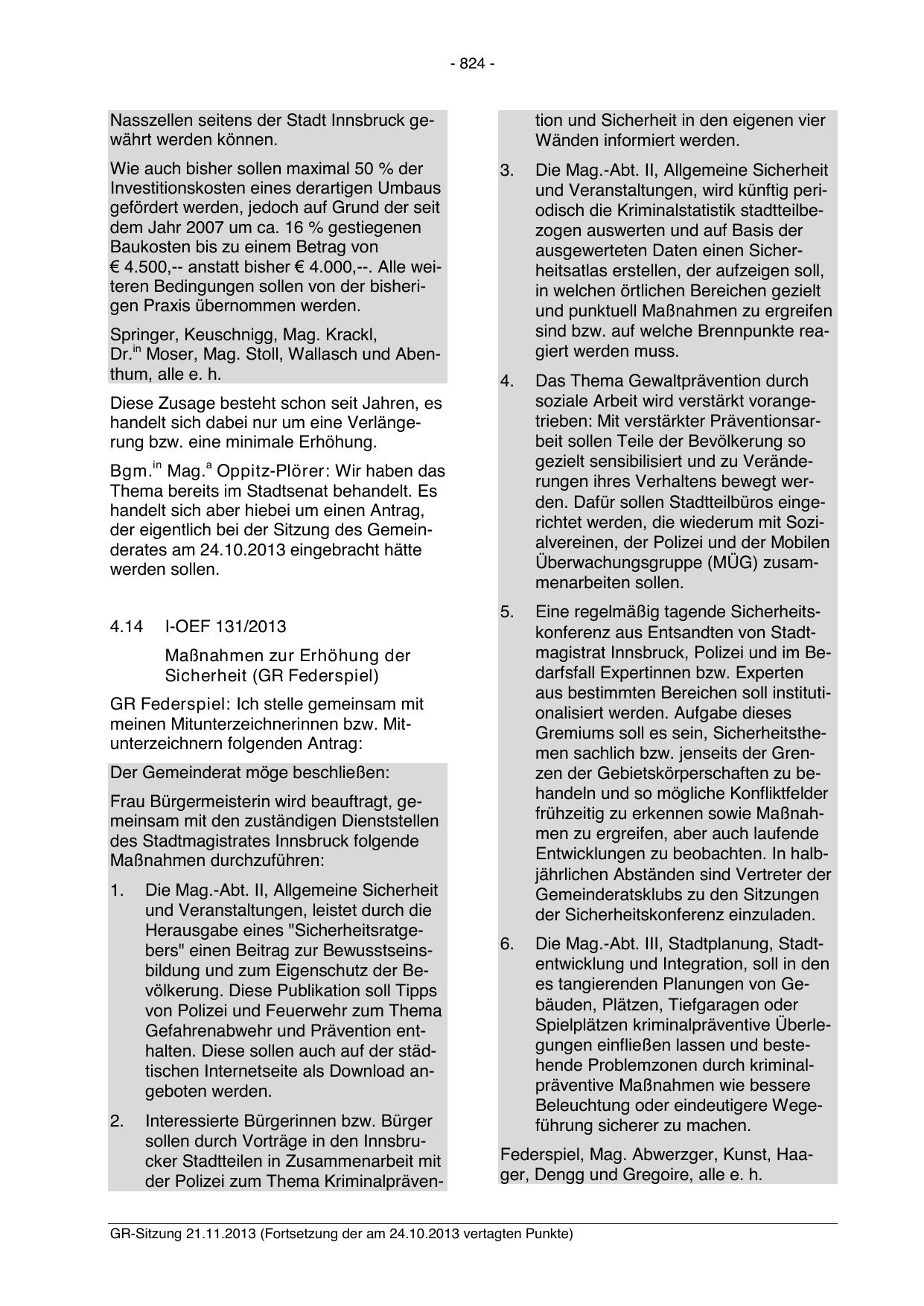 - 824 -

Nasszellen seitens der Stadt Innsbruck gewährt werden können.

Wie auch bisher sollen maximal 50 % der Investitionskosten eines derartigen Umbaus gefördert werden, jedoch auf Grund der seit dem Jahr 2007 um ca. 16 % gestiegenen Baukosten bis zu einem Betrag von € 4.500,-- anstatt bisher € 4.000,--. Alle weiteren Bedingungen sollen von der bisherigen Praxis übernommen werden.

Springer, Keuschnigg, Mag. Krackl, Dr.$^{in}$ Moser, Mag. Stoll, Wallasch und Abenthum, alle e. h.

Diese Zusage besteht schon seit Jahren, es handelt sich dabei nur um eine Verlängerung bzw. eine minimale Erhöhung.

Bgm.$^{in}$ Mag.$^{a}$ Oppitz-Plörer: Wir haben das Thema bereits im Stadtsenat behandelt. Es handelt sich aber hiebei um einen Antrag, der eigentlich bei der Sitzung des Gemeinderates am 24.10.2013 eingebracht hätte werden sollen.

4.14 I-OEF 131/2013

Maßnahmen zur Erhöhung der Sicherheit (GR Federspiel)

GR Federspiel: Ich stelle gemeinsam mit meinen Mitunterzeichnerinnen bzw. Mitunterzeichnern folgenden Antrag:

Der Gemeinderat möge beschließen:

Frau Bürgermeisterin wird beauftragt, gemeinsam mit den zuständigen Dienststellen des Stadtmagistrates Innsbruck folgende Maßnahmen durchzuführen:

1. Die Mag.-Abt. II, Allgemeine Sicherheit und Veranstaltungen, leistet durch die Herausgabe eines "Sicherheitsratgebers" einen Beitrag zur Bewusstseinsbildung und zum Eigenschutz der Bevölkerung. Diese Publikation soll Tipps von Polizei und Feuerwehr zum Thema Gefahrenabwehr und Prävention enthalten. Diese sollen auch auf der städtischen Internetseite als Download angeboten werden.

2. Interessierte Bürgerinnen bzw. Bürger sollen durch Vorträge in den Innsbrucker Stadtteilen in Zusammenarbeit mit der Polizei zum Thema Kriminalprävention und Sicherheit in den eigenen vier Wänden informiert werden.

3. Die Mag.-Abt. II, Allgemeine Sicherheit und Veranstaltungen, wird künftig periodisch die Kriminalstatistik stadtteilbezogen auswerten und auf Basis der ausgewerteten Daten einen Sicherheitsatlas erstellen, der aufzeigen soll, in welchen örtlichen Bereichen gezielt und punktuell Maßnahmen zu ergreifen sind bzw. auf welche Brennpunkte reagiert werden muss.

4. Das Thema Gewaltprävention durch soziale Arbeit wird verstärkt vorangetrieben: Mit verstärkter Präventionsarbeit sollen Teile der Bevölkerung so gezielt sensibilisiert und zu Veränderungen ihres Verhaltens bewegt werden. Dafür sollen Stadtteilbüros eingerichtet werden, die wiederum mit Sozialvereinen, der Polizei und der Mobilen Überwachungsgruppe (MÜG) zusammenarbeiten sollen.

5. Eine regelmäßig tagende Sicherheitskonferenz aus Entsandten von Stadtmagistrat Innsbruck, Polizei und im Bedarfsfall Expertinnen bzw. Experten aus bestimmten Bereichen soll institutionalisiert werden. Aufgabe dieses Gremiums soll es sein, Sicherheitsthemen sachlich bzw. jenseits der Grenzen der Gebietskörperschaften zu behandeln und so mögliche Konfliktfelder frühzeitig zu erkennen sowie Maßnahmen zu ergreifen, aber auch laufende Entwicklungen zu beobachten. In halbjährlichen Abständen sind Vertreter der Gemeinderatsklubs zu den Sitzungen der Sicherheitskonferenz einzuladen.

6. Die Mag.-Abt. III, Stadtplanung, Stadtentwicklung und Integration, soll in den es tangierenden Planungen von Gebäuden, Plätzen, Tiefgaragen oder Spielplätzen kriminalpräventive Überlegungen einfließen lassen und bestehende Problemzonen durch kriminalpräventive Maßnahmen wie bessere Beleuchtung oder eindeutigere Wegeführung sicherer zu machen.

Federspiel, Mag. Abwerzger, Kunst, Haager, Dengg und Gregoire, alle e. h.

GR-Sitzung 21.11.2013 (Fortsetzung der am 24.10.2013 vertagten Punkte)